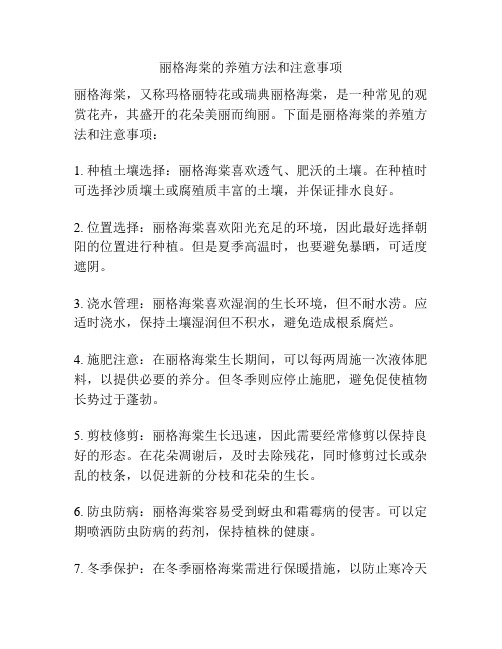 丽格海棠的养殖方法和注意事项

丽格海棠，又称玛格丽特花或瑞典丽格海棠，是一种常见的观赏花卉，其盛开的花朵美丽而绚丽。下面是丽格海棠的养殖方法和注意事项：

1. 种植土壤选择：丽格海棠喜欢透气、肥沃的土壤。在种植时可选择沙质壤土或腐殖质丰富的土壤，并保证排水良好。

2. 位置选择：丽格海棠喜欢阳光充足的环境，因此最好选择朝阳的位置进行种植。但是夏季高温时，也要避免暴晒，可适度遮阴。

3. 浇水管理：丽格海棠喜欢湿润的生长环境，但不耐水涝。应适时浇水，保持土壤湿润但不积水，避免造成根系腐烂。

4. 施肥注意：在丽格海棠生长期间，可以每两周施一次液体肥料，以提供必要的养分。但冬季则应停止施肥，避免促使植物长势过于蓬勃。

5. 剪枝修剪：丽格海棠生长迅速，因此需要经常修剪以保持良好的形态。在花朵凋谢后，及时去除残花，同时修剪过长或杂乱的枝条，以促进新的分枝和花朵的生长。

6. 防虫防病：丽格海棠容易受到蚜虫和霜霉病的侵害。可以定期喷洒防虫防病的药剂，保持植株的健康。

7. 冬季保护：在冬季丽格海棠需进行保暖措施，以防止寒冷天